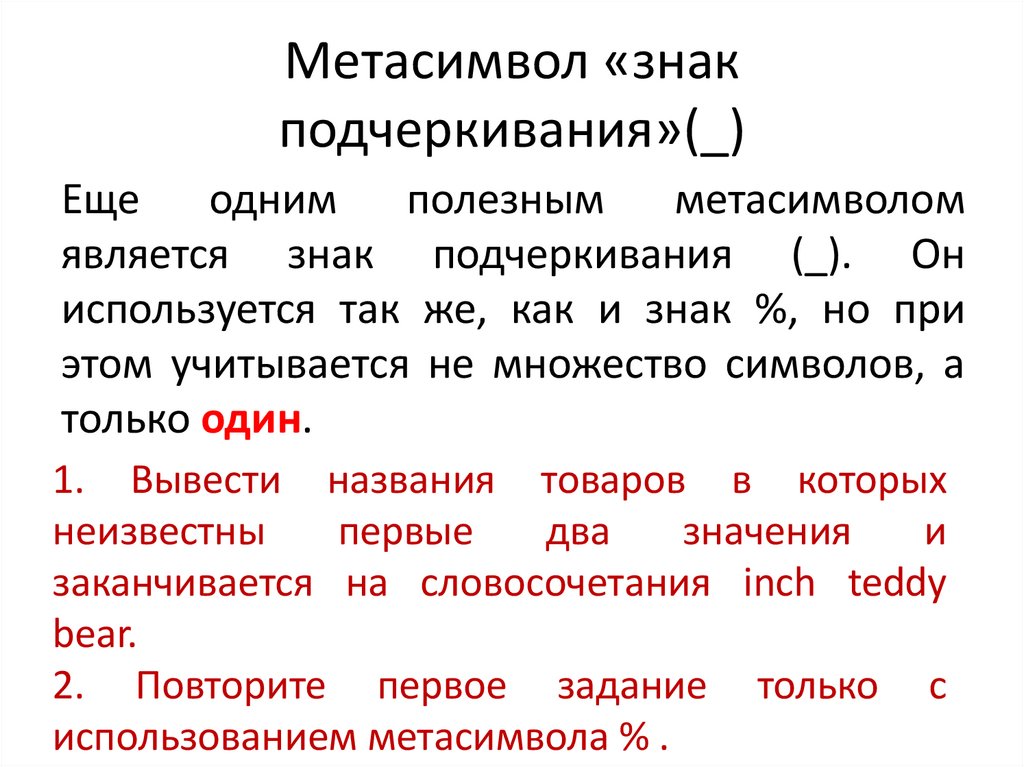 Метасимвол «знак подчеркивания»(_)

Еще одним полезным метасимволом является знак подчеркивания (_). Он используется так же, как и знак %, но при этом учитывается не множество символов, а только один.

1. Вывести названия товаров в которых неизвестны первые два значения и заканчивается на словосочетания inch teddy bear.
2. Повторите первое задание только с использованием метасимвола % .